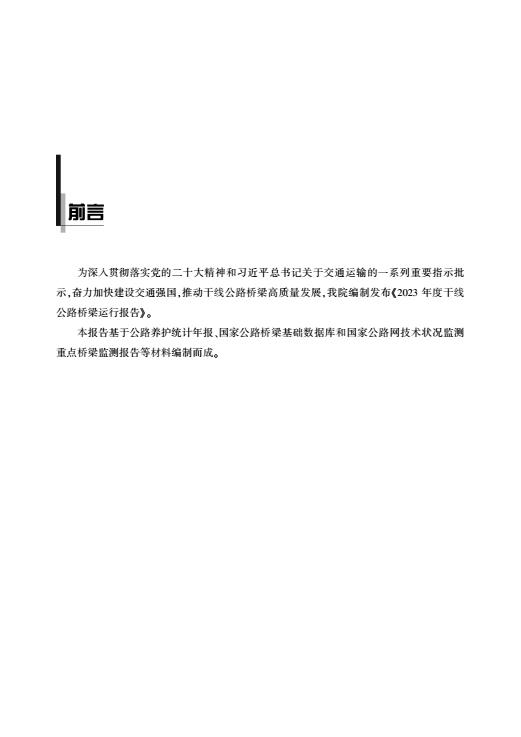 前言

为深入贯彻落实党的二十大精神和习近平总书记关于交通运输的一系列重要指示批示，奋力加快建设交通强国，推动干线公路桥梁高质量发展，我院编制发布《2023 年度干线公路桥梁运行报告》。

本报告基于公路养护统计年报、国家公路桥梁基础数据库和国家公路网技术状况监测重点桥梁监测报告等材料编制而成。